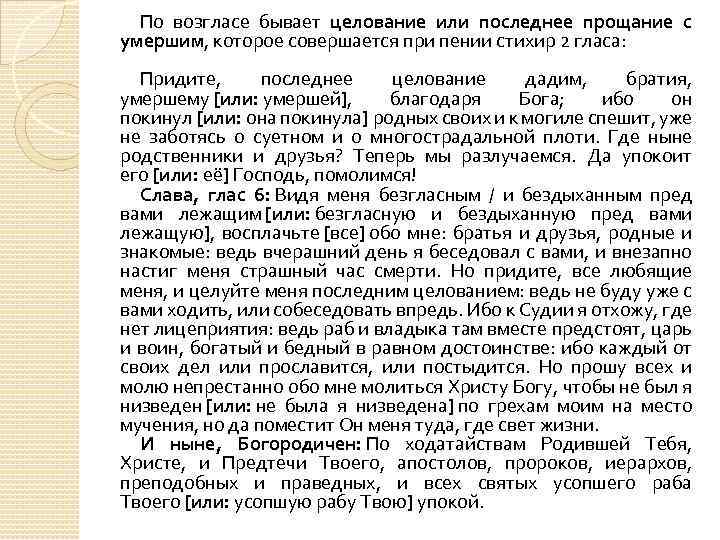 По возгласе бывает целование или последнее прощание с умершим, которое совершается при пении стихир 2 гласа:

Придите, последнее целование дадим, братия, умершему [или: умершей], благодаря Бога; ибо он покинул [или: она покинула] родных своих и к могиле спешит, уже не заботясь о суетном и о многострадальной плоти. Где ныне родственники и друзья? Теперь мы разлучаемся. Да упокоит его [или: её] Господь, помолимся!

Слава, глас 6: Видя меня безгласным / и бездыханным пред вами лежащим [или: безгласную и бездыханную пред вами лежащую], восплачьте [все] обо мне: братья и друзья, родные и знакомые: ведь вчерашний день я беседовал с вами, и внезапно настиг меня страшный час смерти. Но придите, все любящие меня, и целуйте меня последним целованием: ведь не буду уже с вами ходить, или собеседовать впредь. Ибо к Судии я отхожу, где нет лицеприятия: ведь раб и владыка там вместе предстоят, царь и воин, богатый и бедный в равном достоинстве: ибо каждый от своих дел или прославится, или постыдится. Но прошу всех и молю непрестанно обо мне молиться Христу Богу, чтобы не был я низведен [или: не была я низведена] по грехам моим на место мучения, но да поместит Он меня туда, где свет жизни.

И ныне, Богородичен: По ходатайствам Родившей Тебя, Христе, и Предтечи Твоего, апостолов, пророков, иерархов, преподобных и праведных, и всех святых усопшего раба Твоего [или: усопшую рабу Твою] упокой.